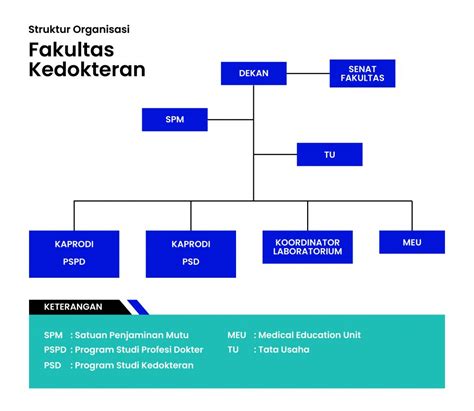 Struktur Organisasi

Fakultas Kedokteran

DEKAN

SENAT FAKULTAS

SPM

TU

KAPRODI PSPD

KAPRODI PSD

KOORDINATOR LABORATORIUM

MEU

KETERANGAN

SPM : Satuan Penjaminan Mutu
PSPD : Program Studi Profesi Dokter
PSD : Program Studi Kedokteran

MEU : Medical Education Unit
TU : Tata Usaha